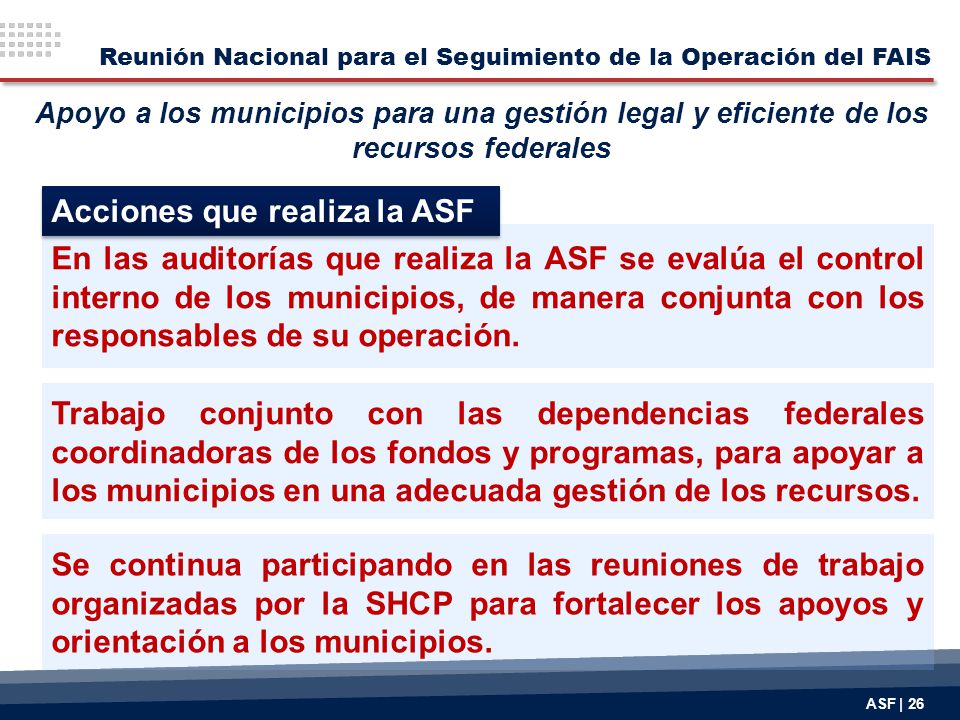 Reunión Nacional para el Seguimiento de la Operación del FAIS

Apoyo a los municipios para una gestión legal y eficiente de los recursos federales

Acciones que realiza la ASF

En las auditorías que realiza la ASF se evalúa el control interno de los municipios, de manera conjunta con los responsables de su operación.

Trabajo conjunto con las dependencias federales coordinadoras de los fondos y programas, para apoyar a los municipios en una adecuada gestión de los recursos.

Se continua participando en las reuniones de trabajo organizadas por la SHCP para fortalecer los apoyos y orientación a los municipios.

ASF | 26